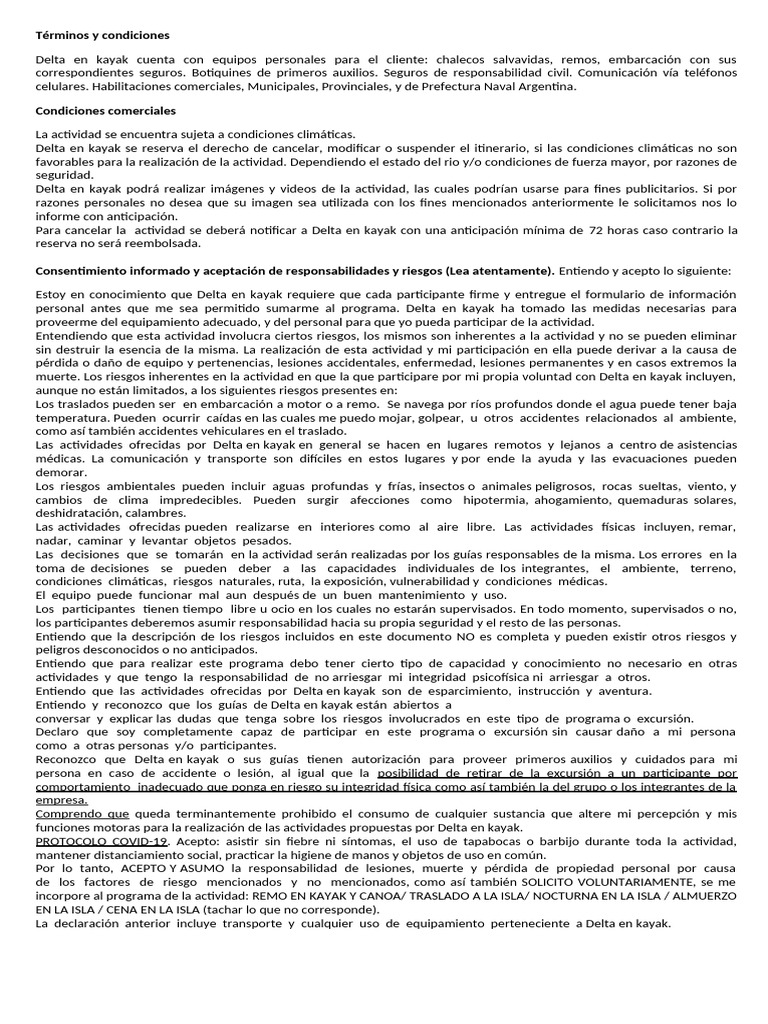 Términos y condiciones

Delta en kayak cuenta con equipos personales para el cliente: chalecos salvavidas, remos, embarcación con sus correspondientes seguros. Botiquines de primeros auxilios. Seguros de responsabilidad civil. Comunicación vía teléfonos celulares. Habilitaciones comerciales, Municipales, Provinciales, y de Prefectura Naval Argentina.

Condiciones comerciales

La actividad se encuentra sujeta a condiciones climáticas.
Delta en kayak se reserva el derecho de cancelar, modificar o suspender el itinerario, si las condiciones climáticas no son favorables para la realización de la actividad. Dependiendo el estado del rio y/o condiciones de fuerza mayor, por razones de seguridad.
Delta en kayak podrá realizar imágenes y videos de la actividad, las cuales podrían usarse para fines publicitarios. Si por razones personales no desea que su imagen sea utilizada con los fines mencionados anteriormente le solicitamos nos lo informe con anticipación.
Para cancelar la actividad se deberá notificar a Delta en kayak con una anticipación mínima de 72 horas caso contrario la reserva no será reembolsada.

Consentimiento informado y aceptación de responsabilidades y riesgos (Lea atentamente). Entiendo y acepto lo siguiente:

Estoy en conocimiento que Delta en kayak requiere que cada participante firme y entregue el formulario de información personal antes que me sea permitido sumarme al programa. Delta en kayak ha tomado las medidas necesarias para proveerme del equipamiento adecuado, y del personal para que yo pueda participar de la actividad.
Entendiendo que esta actividad involucra ciertos riesgos, los mismos son inherentes a la actividad y no se pueden eliminar sin destruir la esencia de la misma. La realización de esta actividad y mi participación en ella puede derivar a la causa de pérdida o daño de equipo y pertenencias, lesiones accidentales, enfermedad, lesiones permanentes y en casos extremos la muerte. Los riesgos inherentes en la actividad en que la que participare por mi propia voluntad con Delta en kayak incluyen, aunque no están limitados, a los siguientes riesgos presentes en:
Los traslados pueden ser en embarcación a motor o a remo. Se navega por ríos profundos donde el agua puede tener baja temperatura. Pueden ocurrir caídas en las cuales me puedo mojar, golpear, u otros accidentes relacionados al ambiente, como así también accidentes vehiculares en el traslado.
Las actividades ofrecidas por Delta en kayak en general se hacen en lugares remotos y lejanos a centro de asistencias médicas. La comunicación y transporte son difíciles en estos lugares y por ende la ayuda y las evacuaciones pueden demorar.
Los riesgos ambientales pueden incluir aguas profundas y frías, insectos o animales peligrosos, rocas sueltas, viento, y cambios de clima impredecibles. Pueden surgir afecciones como hipotermia, ahogamiento, quemaduras solares, deshidratación, calambres.
Las actividades ofrecidas pueden realizarse en interiores como al aire libre. Las actividades físicas incluyen, remar, nadar, caminar y levantar objetos pesados.
Las decisiones que se tomarán en la actividad serán realizadas por los guías responsables de la misma. Los errores en la toma de decisiones se pueden deber a las capacidades individuales de los integrantes, el ambiente, terreno, condiciones climáticas, riesgos naturales, ruta, la exposición, vulnerabilidad y condiciones médicas.
El equipo puede funcionar mal aun después de un buen mantenimiento y uso.
Los participantes tienen tiempo libre u ocio en los cuales no estarán supervisados. En todo momento, supervisados o no, los participantes deberemos asumir responsabilidad hacia su propia seguridad y el resto de las personas.
Entiendo que la descripción de los riesgos incluidos en este documento NO es completa y pueden existir otros riesgos y peligros desconocidos o no anticipados.
Entiendo que para realizar este programa debo tener cierto tipo de capacidad y conocimiento no necesario en otras actividades y que tengo la responsabilidad de no arriesgar mi integridad psicofísica ni arriesgar a otros.
Entiendo que las actividades ofrecidas por Delta en kayak son de esparcimiento, instrucción y aventura.
Entiendo y reconozco que los guías de Delta en kayak están abiertos a
conversar y explicar las dudas que tenga sobre los riesgos involucrados en este tipo de programa o excursión.
Declaro que soy completamente capaz de participar en este programa o excursión sin causar daño a mi persona como a otras personas y/o participantes.
Reconozco que Delta en kayak o sus guías tienen autorización para proveer primeros auxilios y cuidados para mi persona en caso de accidente o lesión, al igual que la posibilidad de retirar de la excursión a un participante por comportamiento inadecuado que ponga en riesgo su integridad física como así también la del grupo o los integrantes de la empresa.
Comprendo que queda terminantemente prohibido el consumo de cualquier sustancia que altere mi percepción y mis funciones motoras para la realización de las actividades propuestas por Delta en kayak.
PROTOCOLO COVID-19. Acepto: asistir sin fiebre ni síntomas, el uso de tapabocas o barbijo durante toda la actividad, mantener distanciamiento social, practicar la higiene de manos y objetos de uso en común.
Por lo tanto, ACEPTO Y ASUMO la responsabilidad de lesiones, muerte y pérdida de propiedad personal por causa de los factores de riesgo mencionados y no mencionados, como así también SOLICITO VOLUNTARIAMENTE, se me incorpore al programa de la actividad: REMO EN KAYAK Y CANOA/ TRASLADO A LA ISLA/ NOCTURNA EN LA ISLA / ALMUERZO EN LA ISLA / CENA EN LA ISLA (tachar lo que no corresponde).
La declaración anterior incluye transporte y cualquier uso de equipamiento perteneciente a Delta en kayak.